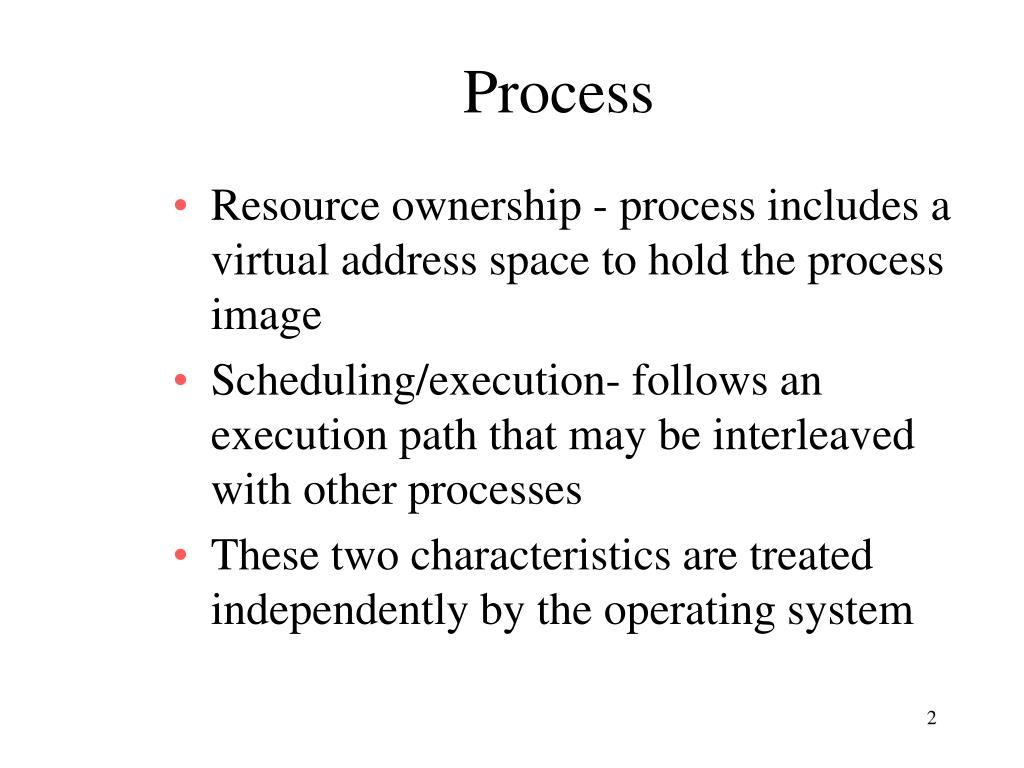 Process

• Resource ownership - process includes a virtual address space to hold the process image

• Scheduling/execution- follows an execution path that may be interleaved with other processes

• These two characteristics are treated independently by the operating system

2